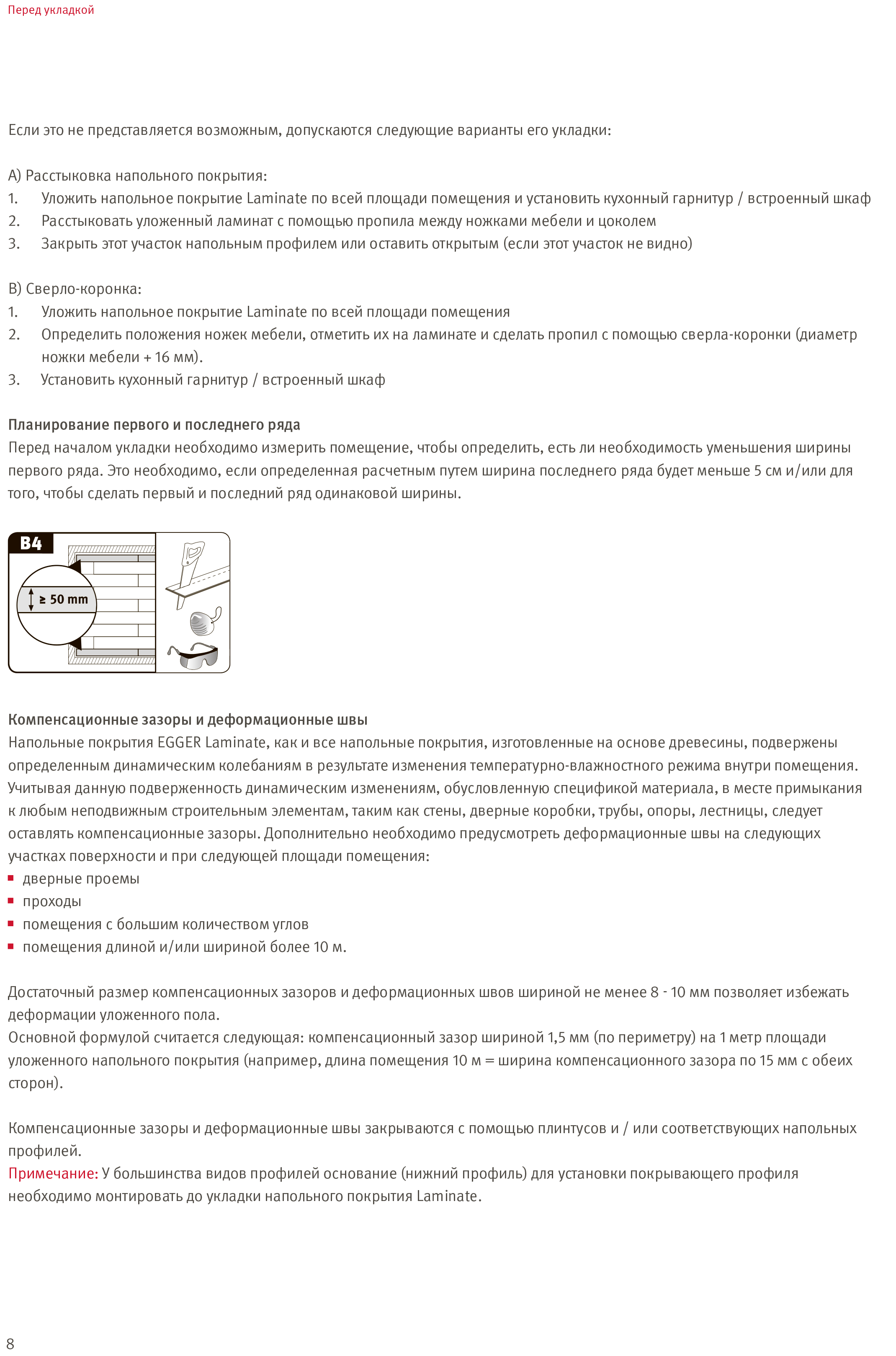 Перед укладкой

Если это не представляется возможным, допускаются следующие варианты его укладки:

A) Расстыковка напольного покрытия:
1. Уложить напольное покрытие Laminate по всей площади помещения и установить кухонный гарнитур / встроенный шкаф
2. Расстыковать уложенный ламинат с помощью пропила между ножками мебели и цоколем
3. Закрыть этот участок напольным профилем или оставить открытым (если этот участок не видно)

B) Сверло-коронка:
1. Уложить напольное покрытие Laminate по всей площади помещения
2. Определить положения ножек мебели, отметить их на ламинате и сделать пропил с помощью сверла-коронки (диаметр ножки мебели + 16 мм).
3. Установить кухонный гарнитур / встроенный шкаф

Планирование первого и последнего ряда
Перед началом укладки необходимо измерить помещение, чтобы определить, есть ли необходимость уменьшения ширины первого ряда. Это необходимо, если определенная расчетным путем ширина последнего ряда будет меньше 5 см и/или для того, чтобы сделать первый и последний ряд одинаковой ширины.

B4
≥ 50 mm

Компенсационные зазоры и деформационные швы
Напольные покрытия EGGER Laminate, как и все напольные покрытия, изготовленные на основе древесины, подвержены определенным динамическим колебаниям в результате изменения температурно-влажностного режима внутри помещения. Учитывая данную подверженность динамическим изменениям, обусловленную спецификой материала, в месте примыкания к любым неподвижным строительным элементам, таким как стены, дверные коробки, трубы, опоры, лестницы, следует оставлять компенсационные зазоры. Дополнительно необходимо предусмотреть деформационные швы на следующих участках поверхности и при следующей площади помещения:
▪ дверные проемы
▪ проходы
▪ помещения с большим количеством углов
▪ помещения длиной и/или шириной более 10 м.

Достаточный размер компенсационных зазоров и деформационных швов шириной не менее 8 - 10 мм позволяет избежать деформации уложенного пола.
Основной формулой считается следующая: компенсационный зазор шириной 1,5 мм (по периметру) на 1 метр площади уложенного напольного покрытия (например, длина помещения 10 м = ширина компенсационного зазора по 15 мм с обеих сторон).

Компенсационные зазоры и деформационные швы закрываются с помощью плинтусов и / или соответствующих напольных профилей.
Примечание: У большинства видов профилей основание (нижний профиль) для установки покрывающего профиля необходимо монтировать до укладки напольного покрытия Laminate.

8